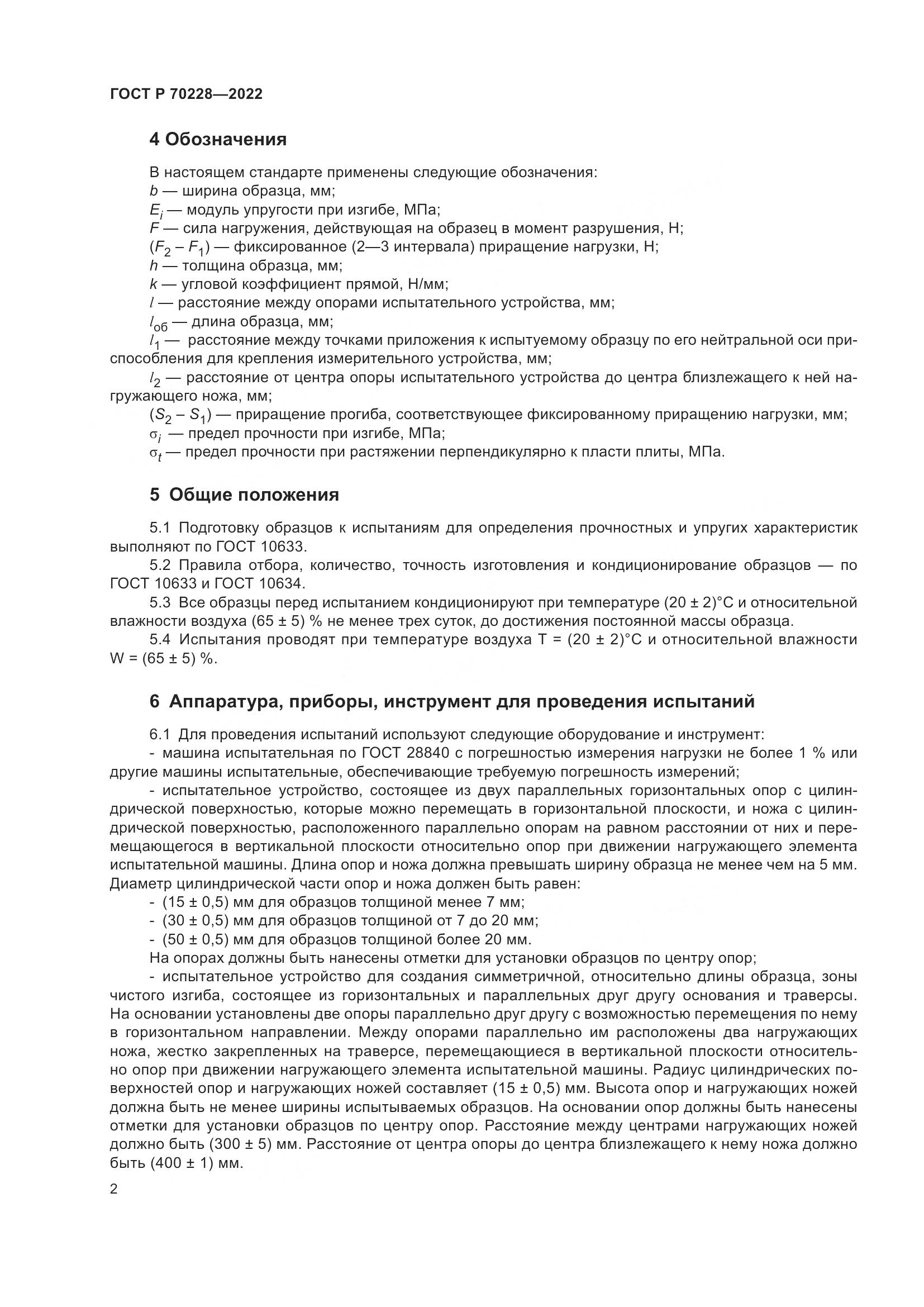 ГОСТ Р 70228—2022

4 Обозначения

В настоящем стандарте применены следующие обозначения:
$b$ — ширина образца, мм;
$E_i$ — модуль упругости при изгибе, МПа;
$F$ — сила нагружения, действующая на образец в момент разрушения, Н;
$(F_2 - F_1)$ — фиксированное (2—3 интервала) приращение нагрузки, Н;
$h$ — толщина образца, мм;
$k$ — угловой коэффициент прямой, Н/мм;
$l$ — расстояние между опорами испытательного устройства, мм;
$l_{об}$ — длина образца, мм;
$l_1$ — расстояние между точками приложения к испытуемому образцу по его нейтральной оси приспособления для крепления измерительного устройства, мм;
$l_2$ — расстояние от центра опоры испытательного устройства до центра близлежащего к ней нагружающего ножа, мм;
$(S_2 - S_1)$ — приращение прогиба, соответствующее фиксированному приращению нагрузки, мм;
$\sigma_i$ — предел прочности при изгибе, МПа;
$\sigma_t$ — предел прочности при растяжении перпендикулярно к пласти плиты, МПа.

5 Общие положения

5.1 Подготовку образцов к испытаниям для определения прочностных и упругих характеристик выполняют по ГОСТ 10633.
5.2 Правила отбора, количество, точность изготовления и кондиционирование образцов — по ГОСТ 10633 и ГОСТ 10634.
5.3 Все образцы перед испытанием кондиционируют при температуре (20 ± 2)°С и относительной влажности воздуха (65 ± 5) % не менее трех суток, до достижения постоянной массы образца.
5.4 Испытания проводят при температуре воздуха Т = (20 ± 2)°С и относительной влажности W = (65 ± 5) %.

6 Аппаратура, приборы, инструмент для проведения испытаний

6.1 Для проведения испытаний используют следующие оборудование и инструмент:
- машина испытательная по ГОСТ 28840 с погрешностью измерения нагрузки не более 1 % или другие машины испытательные, обеспечивающие требуемую погрешность измерений;
- испытательное устройство, состоящее из двух параллельных горизонтальных опор с цилиндрической поверхностью, которые можно перемещать в горизонтальной плоскости, и ножа с цилиндрической поверхностью, расположенного параллельно опорам на равном расстоянии от них и перемещающегося в вертикальной плоскости относительно опор при движении нагружающего элемента испытательной машины. Длина опор и ножа должна превышать ширину образца не менее чем на 5 мм. Диаметр цилиндрической части опор и ножа должен быть равен:
- (15 ± 0,5) мм для образцов толщиной менее 7 мм;
- (30 ± 0,5) мм для образцов толщиной от 7 до 20 мм;
- (50 ± 0,5) мм для образцов толщиной более 20 мм.
На опорах должны быть нанесены отметки для установки образцов по центру опор;
- испытательное устройство для создания симметричной, относительно длины образца, зоны чистого изгиба, состоящее из горизонтальных и параллельных друг другу основания и траверсы. На основании установлены две опоры параллельно друг другу с возможностью перемещения по нему в горизонтальном направлении. Между опорами параллельно им расположены два нагружающих ножа, жестко закрепленных на траверсе, перемещающиеся в вертикальной плоскости относительно опор при движении нагружающего элемента испытательной машины. Радиус цилиндрических поверхностей опор и нагружающих ножей составляет (15 ± 0,5) мм. Высота опор и нагружающих ножей должна быть не менее ширины испытываемых образцов. На основании опор должны быть нанесены отметки для установки образцов по центру опор. Расстояние между центрами нагружающих ножей должно быть (300 ± 5) мм. Расстояние от центра опоры до центра близлежащего к нему ножа должно быть (400 ± 1) мм.

2